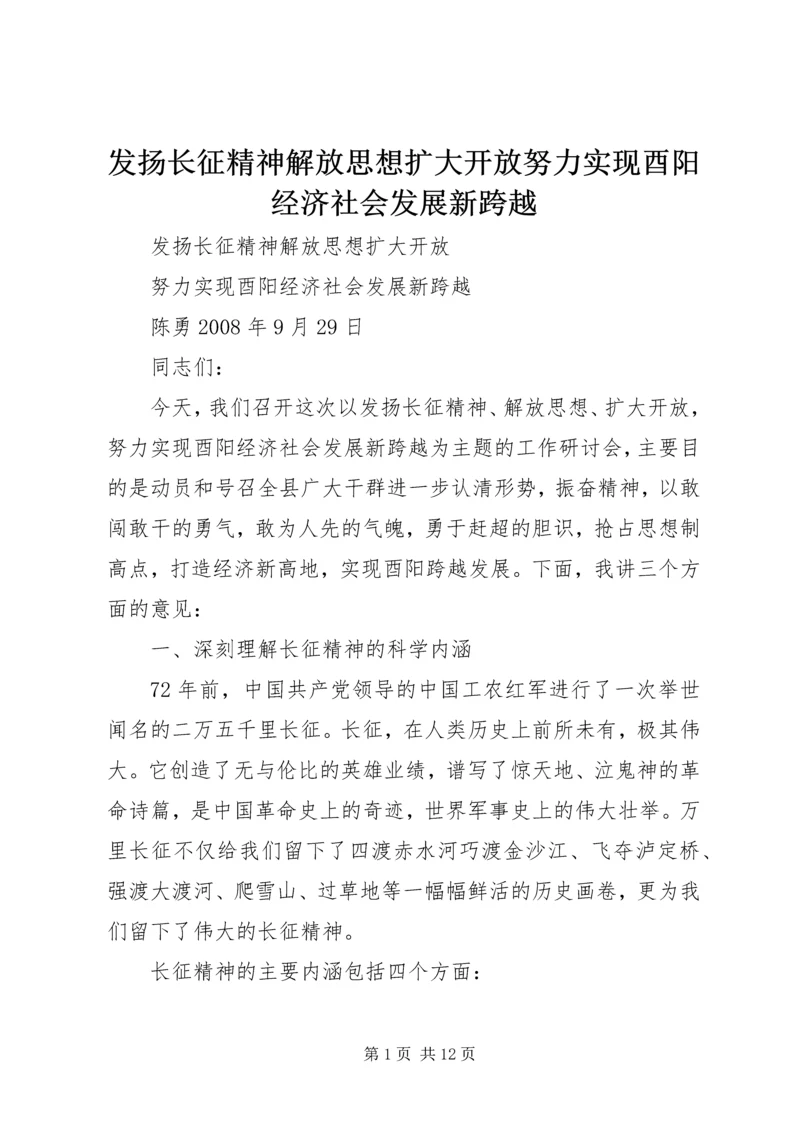 发扬长征精神解放思想扩大开放努力实现酉阳经济社会发展新跨越

发扬长征精神解放思想扩大开放

努力实现酉阳经济社会发展新跨越

陈勇 2008 年 9 月 29 日

同志们：

今天，我们召开这次以发扬长征精神、解放思想、扩大开放，努力实现酉阳经济社会发展新跨越为主题的工作研讨会，主要目的是动员和号召全县广大干群进一步认清形势，振奋精神，以敢闯敢干的勇气，敢为人先的气魄，勇于赶超的胆识，抢占思想制高点，打造经济新高地，实现酉阳跨越发展。下面，我讲三个方面的意见：

一、深刻理解长征精神的科学内涵

72 年前，中国共产党领导的中国工农红军进行了一次举世闻名的二万五千里长征。长征，在人类历史上前所未有，极其伟大。它创造了无与伦比的英雄业绩，谱写了惊天地、泣鬼神的革命诗篇，是中国革命史上的奇迹，世界军事史上的伟大壮举。万里长征不仅给我们留下了四渡赤水河巧渡金沙江、飞夺泸定桥、强渡大渡河、爬雪山、过草地等一幅幅鲜活的历史画卷，更为我们留下了伟大的长征精神。

长征精神的主要内涵包括四个方面：

第 1 页 共 12 页